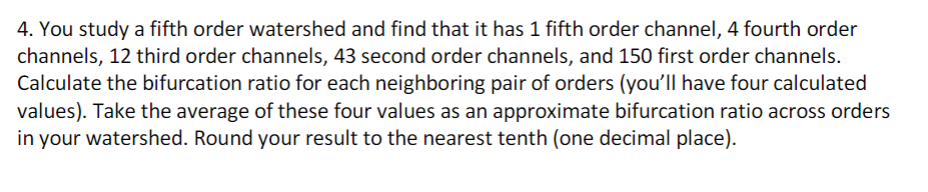 4. You study a fifth order watershed and find that it has 1 fifth order channel, 4 fourth order channels, 12 third order channels, 43 second order channels, and 150 first order channels. Calculate the bifurcation ratio for each neighboring pair of orders (you'll have four calculated values). Take the average of these four values as an approximate bifurcation ratio across orders in your watershed. Round your result to the nearest tenth (one decimal place).